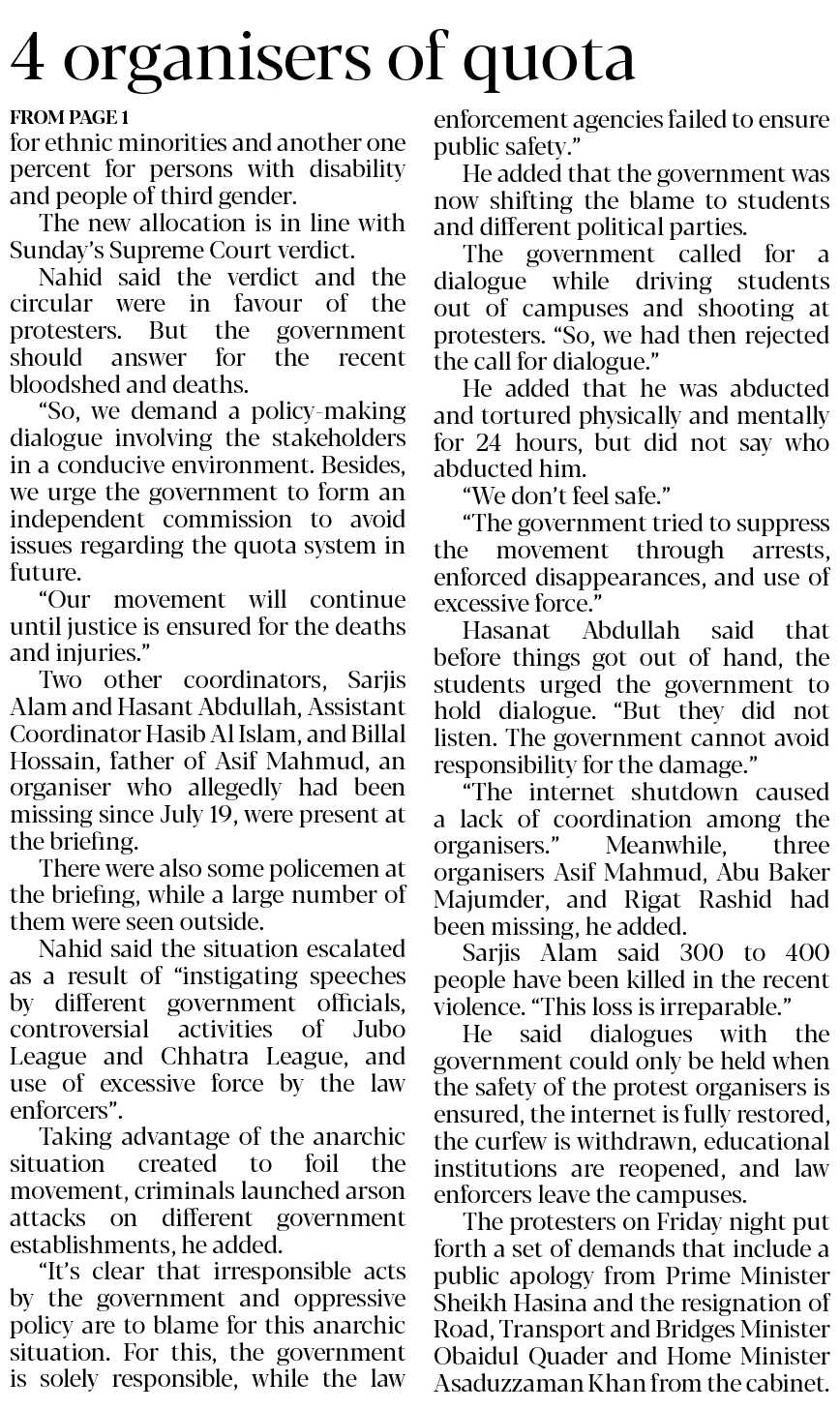 4 organisers of quota

FROM PAGE 1
for ethnic minorities and another one percent for persons with disability and people of third gender.

The new allocation is in line with Sunday's Supreme Court verdict.

Nahid said the verdict and the circular were in favour of the protesters. But the government should answer for the recent bloodshed and deaths.

"So, we demand a policy-making dialogue involving the stakeholders in a conducive environment. Besides, we urge the government to form an independent commission to avoid issues regarding the quota system in future.

"Our movement will continue until justice is ensured for the deaths and injuries."

Two other coordinators, Sarjis Alam and Hasant Abdullah, Assistant Coordinator Hasib Al Islam, and Billal Hossain, father of Asif Mahmud, an organiser who allegedly had been missing since July 19, were present at the briefing.

There were also some policemen at the briefing, while a large number of them were seen outside.

Nahid said the situation escalated as a result of "instigating speeches by different government officials, controversial activities of Jubo League and Chhatra League, and use of excessive force by the law enforcers".

Taking advantage of the anarchic situation created to foil the movement, criminals launched arson attacks on different government establishments, he added.

"It's clear that irresponsible acts by the government and oppressive policy are to blame for this anarchic situation. For this, the government is solely responsible, while the law enforcement agencies failed to ensure public safety."

He added that the government was now shifting the blame to students and different political parties.

The government called for a dialogue while driving students out of campuses and shooting at protesters. "So, we had then rejected the call for dialogue."

He added that he was abducted and tortured physically and mentally for 24 hours, but did not say who abducted him.

"We don't feel safe."

"The government tried to suppress the movement through arrests, enforced disappearances, and use of excessive force."

Hasanat Abdullah said that before things got out of hand, the students urged the government to hold dialogue. "But they did not listen. The government cannot avoid responsibility for the damage."

"The internet shutdown caused a lack of coordination among the organisers." Meanwhile, three organisers Asif Mahmud, Abu Baker Majumder, and Rigat Rashid had been missing, he added.

Sarjis Alam said 300 to 400 people have been killed in the recent violence. "This loss is irreparable."

He said dialogues with the government could only be held when the safety of the protest organisers is ensured, the internet is fully restored, the curfew is withdrawn, educational institutions are reopened, and law enforcers leave the campuses.

The protesters on Friday night put forth a set of demands that include a public apology from Prime Minister Sheikh Hasina and the resignation of Road, Transport and Bridges Minister Obaidul Quader and Home Minister Asaduzzaman Khan from the cabinet.